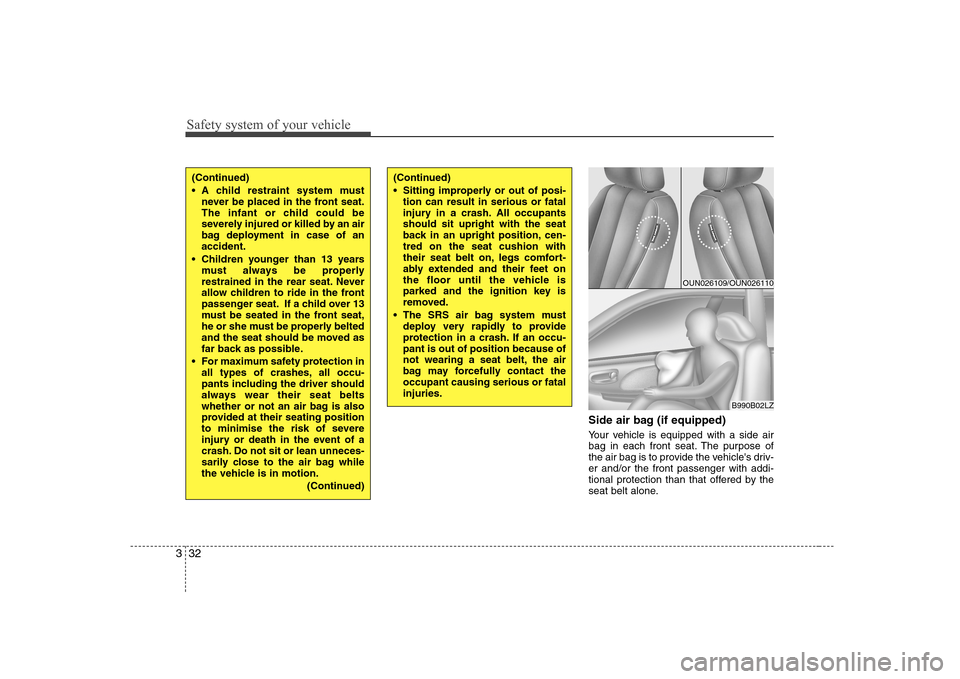 Safety system of your vehicle

(Continued)
• A child restraint system must never be placed in the front seat. The infant or child could be severely injured or killed by an air bag deployment in case of an accident.
• Children younger than 13 years must always be properly restrained in the rear seat. Never allow children to ride in the front passenger seat. If a child over 13 must be seated in the front seat, he or she must be properly belted and the seat should be moved as far back as possible.
• For maximum safety protection in all types of crashes, all occupants including the driver should always wear their seat belts whether or not an air bag is also provided at their seating position to minimise the risk of severe injury or death in the event of a crash. Do not sit or lean unnecessarily close to the air bag while the vehicle is in motion.
(Continued)

(Continued)
• Sitting improperly or out of position can result in serious or fatal injury in a crash. All occupants should sit upright with the seat back in an upright position, centred on the seat cushion with their seat belt on, legs comfortably extended and their feet on the floor until the vehicle is parked and the ignition key is removed.
• The SRS air bag system must deploy very rapidly to provide protection in a crash. If an occupant is out of position because of not wearing a seat belt, the air bag may forcefully contact the occupant causing serious or fatal injuries.

OUN026109/OUN026110

B990B02LZ

Side air bag (if equipped)
Your vehicle is equipped with a side air bag in each front seat. The purpose of the air bag is to provide the vehicle's driver and/or the front passenger with additional protection than that offered by the seat belt alone.

3 32

carmanualsonline.info